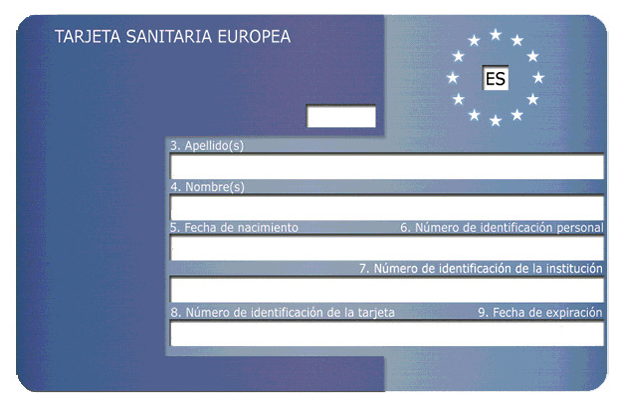 TARJETA SANITARIA EUROPEA

ES

3. Apellido(s)

4. Nombre(s)

5. Fecha de nacimiento

6. Número de identificación personal

7. Número de identificación de la institución

8. Número de identificación de la tarjeta

9. Fecha de expiración